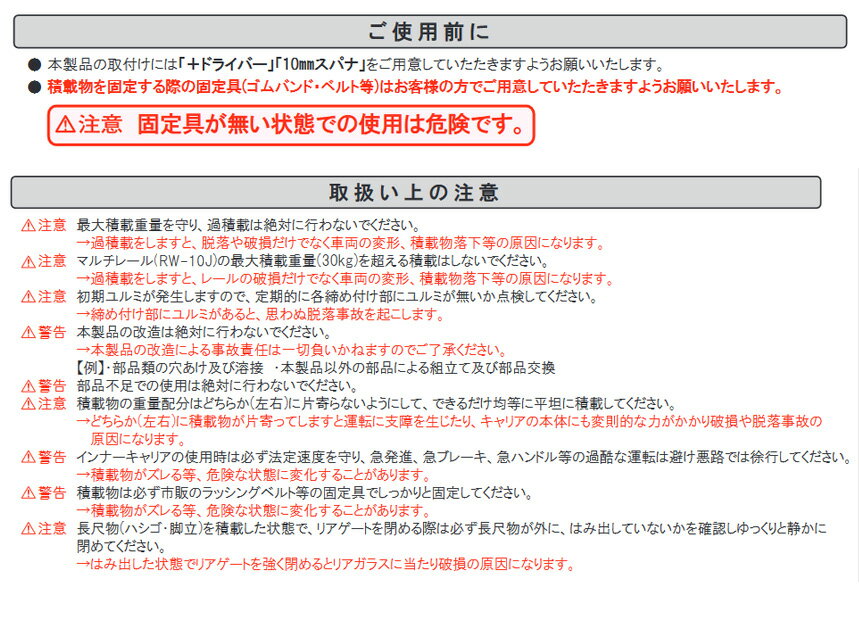 ご使用前に

● 本製品の取付けには「＋ドライバー」「10㎜スパナ」をご用意していただきますようお願いいたします。
● 積載物を固定する際の固定具(ゴムバンド・ベルト等)はお客様の方でご用意していただきますようお願いいたします。

⚠注意 固定具が無い状態での使用は危険です。

取扱い上の注意

⚠注意 最大積載重量を守り、過積載は絶対に行わないでください。
→過積載をしますと、脱落や破損だけでなく車両の変形、積載物落下等の原因になります。
⚠注意 マルチレール(RW-10J)の最大積載重量(30kg)を超える積載はしないでください。
→過積載をしますと、レールの破損だけでなく車両の変形、積載物落下等の原因になります。
⚠注意 初期ユルミが発生しますので、定期的に各締め付け部にユルミが無いか点検してください。
→締め付け部にユルミがあると、思わぬ脱落事故を起こします。
⚠警告 本製品の改造は絶対に行わないでください。
→本製品の改造による事故責任は一切負いかねますのでご了承ください。
【例】・部品類の穴あけ及び溶接 ・本製品以外の部品による組立て及び部品交換
⚠警告 部品不足での使用は絶対に行わないでください。
⚠注意 積載物の重量配分はどちらか(左右)に片寄らないようにして、できるだけ均等に平坦に積載してください。
→どちらか(左右)に積載物が片寄ってしますと運転に支障を生じたり、キャリアの本体にも変則的な力がかかり破損や脱落事故の原因になります。
⚠警告 インナーキャリアの使用時は必ず法定速度を守り、急発進、急ブレーキ、急ハンドル等の過酷な運転は避け悪路では徐行してください。
→積載物がズレる等、危険な状態に変化することがあります。
⚠警告 積載物は必ず市販のラッシングベルト等の固定具でしっかりと固定してください。
→積載物がズレる等、危険な状態に変化することがあります。
⚠注意 長尺物(ハシゴ・脚立)を積載した状態で、リアゲートを閉める際は必ず長尺物が外に、はみ出していないかを確認しゆっくりと静かに閉めてください。
→はみ出した状態でリアゲートを強く閉めるとリアガラスに当たり破損の原因になります。